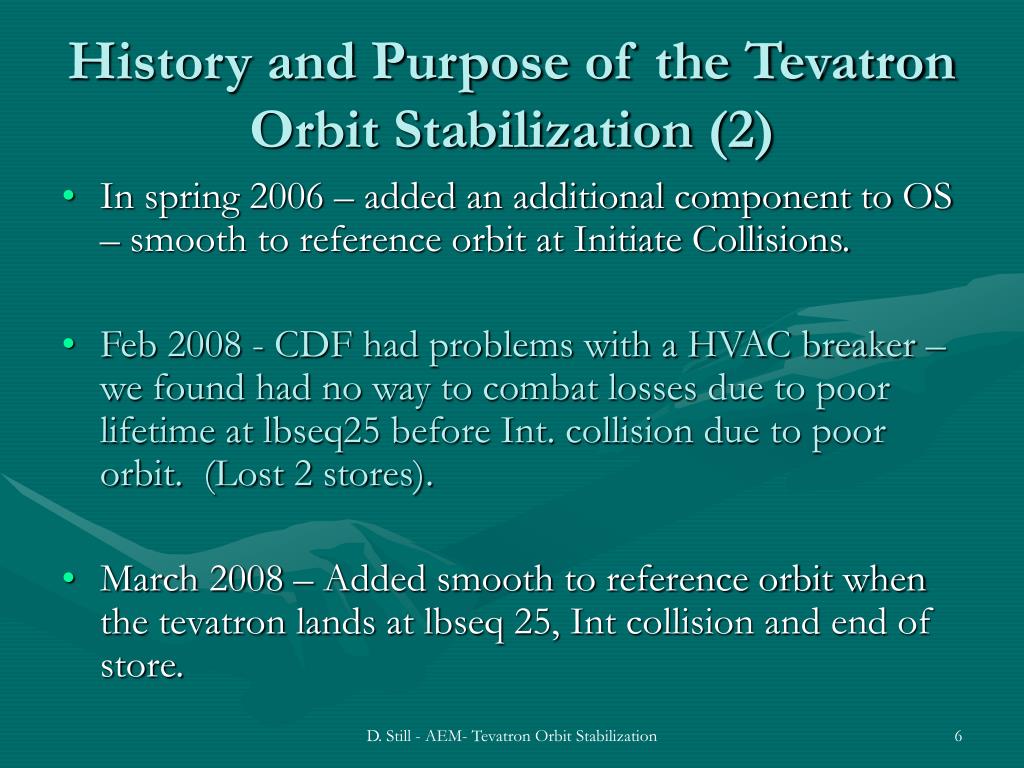 History and Purpose of the Tevatron Orbit Stabilization (2)

• In spring 2006 – added an additional component to OS – smooth to reference orbit at Initiate Collisions.

• Feb 2008 - CDF had problems with a HVAC breaker – we found had no way to combat losses due to poor lifetime at lbseq25 before Int. collision due to poor orbit. (Lost 2 stores).

• March 2008 – Added smooth to reference orbit when the tevatron lands at lbseq 25, Int collision and end of store.

D. Still - AEM- Tevatron Orbit Stabilization

6